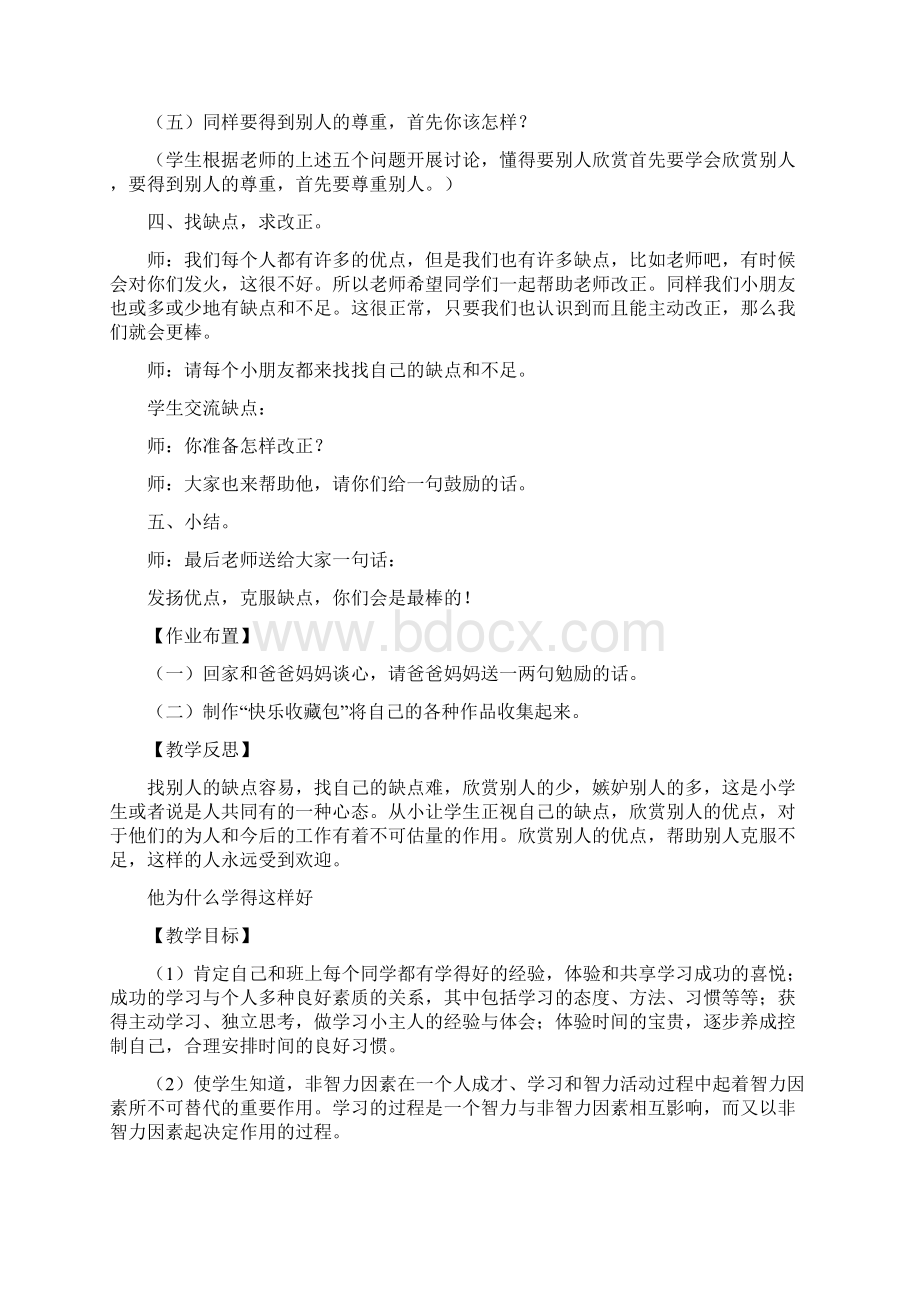 （五）同样要得到别人的尊重，首先你该怎样？

（学生根据老师的上述五个问题开展讨论，懂得要别人欣赏首先要学会欣赏别人，要得到别人的尊重，首先要尊重别人。）

四、找缺点，求改正。

师：我们每个人都有许多的优点，但是我们也有许多缺点，比如老师吧，有时候会对你们发火，这很不好。所以老师希望同学们一起帮助老师改正。同样我们小朋友也或多或少地有缺点和不足。这很正常，只要我们也认识到而且能主动改正，那么我们就会更棒。

师：请每个小朋友都来找找自己的缺点和不足。

学生交流缺点：

师：你准备怎样改正？

师：大家也来帮助他，请你们给一句鼓励的话。

五、小结。

师：最后老师送给大家一句话：

发扬优点，克服缺点，你们会是最棒的！

【作业布置】

www.bdocx.com

（一）回家和爸爸妈妈谈心，请爸爸妈妈送一两句勉励的话。

（二）制作“快乐收藏包”将自己的各种作品收集起来。

【教学反思】

找别人的缺点容易，找自己的缺点难，欣赏别人的少，嫉妒别人的多，这是小学生或者说是人共同有的一种心态。从小让学生正视自己的缺点，欣赏别人的优点，对于他们的为人和今后的工作有着不可估量的作用。欣赏别人的优点，帮助别人克服不足，这样的人永远受到欢迎。

他为什么学得这样好

【教学目标】

（1）肯定自己和班上每个同学都有学得好的经验，体验和共享学习成功的喜悦；成功的学习与个人多种良好素质的关系，其中包括学习的态度、方法、习惯等等；获得主动学习、独立思考，做学习小主人的经验与体会；体验时间的宝贵，逐步养成控制自己，合理安排时间的良好习惯。

（2）使学生知道，非智力因素在一个人成才、学习和智力活动过程中起着智力因素所不可替代的重要作用。学习的过程是一个智力与非智力因素相互影响，而又以非智力因素起决定作用的过程。